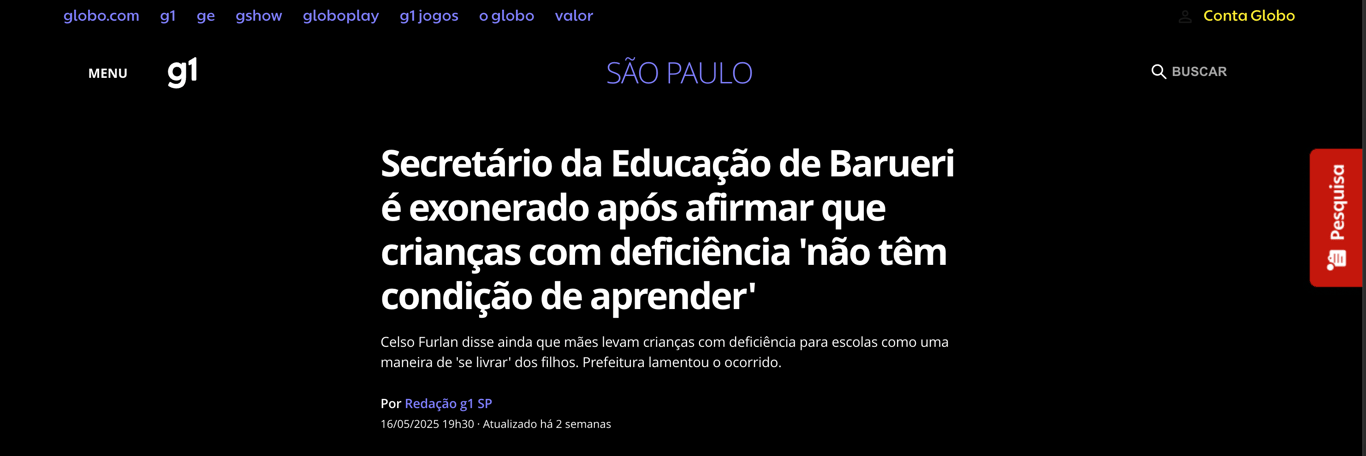 globo.com g1 ge gshow globoplay g1 jogos o globo valor

Conta Globo

MENU g1

SÃO PAULO

BUSCAR

Pesquisa

Secretário da Educação de Barueri é exonerado após afirmar que crianças com deficiência 'não têm condição de aprender'

Celso Furlan disse ainda que mães levam crianças com deficiência para escolas como uma maneira de 'se livrar' dos filhos. Prefeitura lamentou o ocorrido.

Por Redação g1 SP
16/05/2025 19h30 · Atualizado há 2 semanas